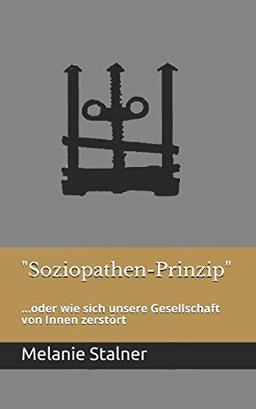 "Soziopathen-Prinzip"

...oder wie sich unsere Gesellschaft von Innen zerstört

Melanie Stalner